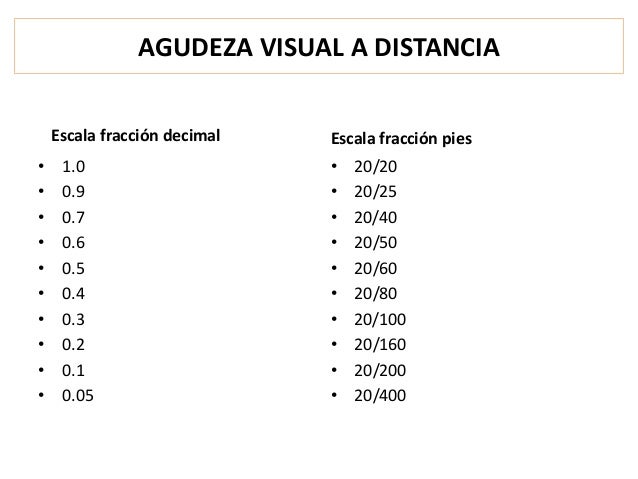 AGUDEZA VISUAL A DISTANCIA

Escala fracción decimal
• 1.0
• 0.9
• 0.7
• 0.6
• 0.5
• 0.4
• 0.3
• 0.2
• 0.1
• 0.05

Escala fracción pies
• 20/20
• 20/25
• 20/40
• 20/50
• 20/60
• 20/80
• 20/100
• 20/160
• 20/200
• 20/400